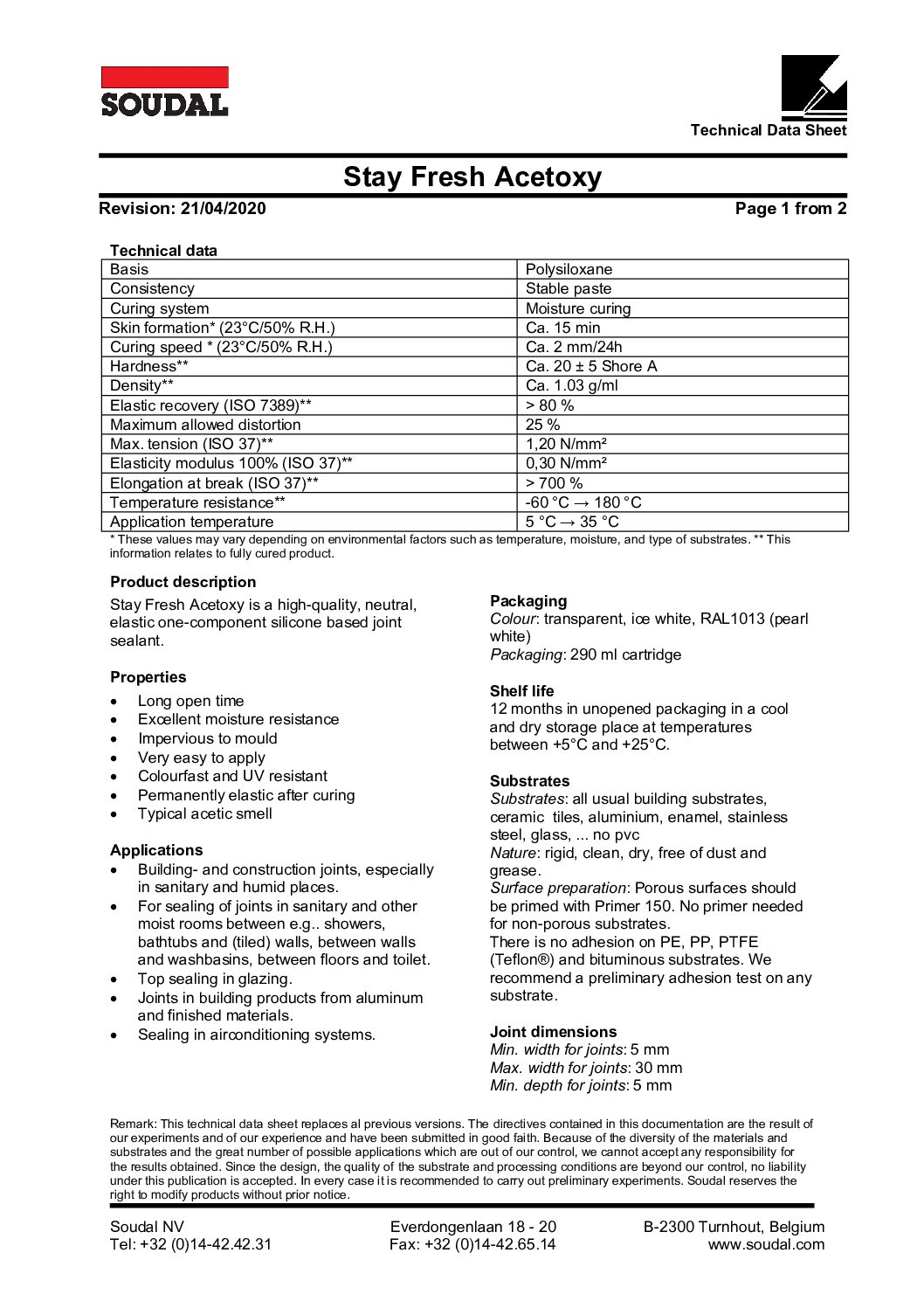 SOUDAL

Technical Data Sheet

Stay Fresh Acetoxy

Revision: 21/04/2020

Page 1 from 2

Technical data

| Basis | Polysiloxane |
|---|---|
| Consistency | Stable paste |
| Curing system | Moisture curing |
| Skin formation* (23°C/50% R.H.) | Ca. 15 min |
| Curing speed * (23°C/50% R.H.) | Ca. 2 mm/24h |
| Hardness** | Ca. 20 ± 5 Shore A |
| Density** | Ca. 1.03 g/ml |
| Elastic recovery (ISO 7389)** | > 80 % |
| Maximum allowed distortion | 25 % |
| Max. tension (ISO 37)** | 1,20 N/mm² |
| Elasticity modulus 100% (ISO 37)** | 0,30 N/mm² |
| Elongation at break (ISO 37)** | > 700 % |
| Temperature resistance** | -60 °C → 180 °C |
| Application temperature | 5 °C → 35 °C |

* These values may vary depending on environmental factors such as temperature, moisture, and type of substrates. ** This information relates to fully cured product.

Product description
Stay Fresh Acetoxy is a high-quality, neutral, elastic one-component silicone based joint sealant.

Properties
• Long open time
• Excellent moisture resistance
• Impervious to mould
• Very easy to apply
• Colourfast and UV resistant
• Permanently elastic after curing
• Typical acetic smell

Applications
• Building- and construction joints, especially in sanitary and humid places.
• For sealing of joints in sanitary and other moist rooms between e.g.. showers, bathtubs and (tiled) walls, between walls and washbasins, between floors and toilet.
• Top sealing in glazing.
• Joints in building products from aluminum and finished materials.
• Sealing in airconditioning systems.

Packaging
Colour: transparent, ice white, RAL1013 (pearl white)
Packaging: 290 ml cartridge

Shelf life
12 months in unopened packaging in a cool and dry storage place at temperatures between +5°C and +25°C.

Substrates
Substrates: all usual building substrates, ceramic tiles, aluminium, enamel, stainless steel, glass, ... no pvc
Nature: rigid, clean, dry, free of dust and grease.
Surface preparation: Porous surfaces should be primed with Primer 150. No primer needed for non-porous substrates.
There is no adhesion on PE, PP, PTFE (Teflon®) and bituminous substrates. We recommend a preliminary adhesion test on any substrate.

Joint dimensions
Min. width for joints: 5 mm
Max. width for joints: 30 mm
Min. depth for joints: 5 mm

Remark: This technical data sheet replaces al previous versions. The directives contained in this documentation are the result of our experiments and of our experience and have been submitted in good faith. Because of the diversity of the materials and substrates and the great number of possible applications which are out of our control, we cannot accept any responsibility for the results obtained. Since the design, the quality of the substrate and processing conditions are beyond our control, no liability under this publication is accepted. In every case it is recommended to carry out preliminary experiments. Soudal reserves the right to modify products without prior notice.

Soudal NV
Tel: +32 (0)14-42.42.31

Everdongenlaan 18 - 20
Fax: +32 (0)14-42.65.14

B-2300 Turnhout, Belgium
www.soudal.com